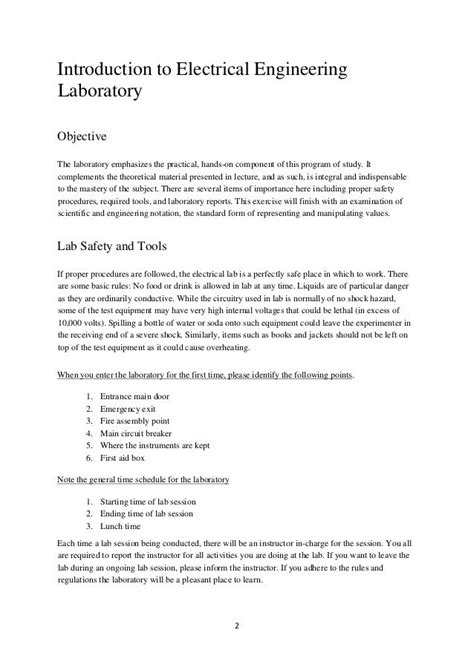 Introduction to Electrical Engineering Laboratory

Objective

The laboratory emphasizes the practical, hands-on component of this program of study. It complements the theoretical material presented in lecture, and as such, is integral and indispensable to the mastery of the subject. There are several items of importance here including proper safety procedures, required tools, and laboratory reports. This exercise will finish with an examination of scientific and engineering notation, the standard form of representing and manipulating values.

Lab Safety and Tools

If proper procedures are followed, the electrical lab is a perfectly safe place in which to work. There are some basic rules: No food or drink is allowed in lab at any time. Liquids are of particular danger as they are ordinarily conductive. While the circuitry used in lab is normally of no shock hazard, some of the test equipment may have very high internal voltages that could be lethal (in excess of 10,000 volts). Spilling a bottle of water or soda onto such equipment could leave the experimenter in the receiving end of a severe shock. Similarly, items such as books and jackets should not be left on top of the test equipment as it could cause overheating.

When you enter the laboratory for the first time, please identify the following points.

1. Entrance main door
2. Emergency exit
3. Fire assembly point
4. Main circuit breaker
5. Where the instruments are kept
6. First aid box

Note the general time schedule for the laboratory

1. Starting time of lab session
2. Ending time of lab session
3. Lunch time

Each time a lab session being conducted, there will be an instructor in-charge for the session. You all are required to report the instructor for all activities you are doing at the lab. If you want to leave the lab during an ongoing lab session, please inform the instructor. If you adhere to the rules and regulations the laboratory will be a pleasant place to learn.

2